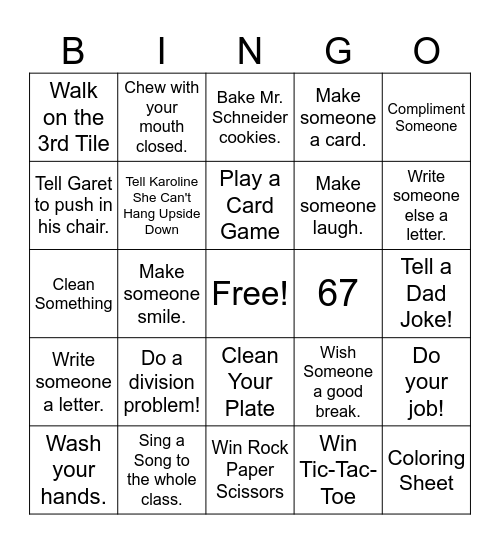 | B | I | N | G | O |
|---|---|---|---|---|
| Walk on the 3rd Tile | Chew with your mouth closed. | Bake Mr. Schneider cookies. | Make someone a card. | Compliment Someone |
| Tell Garet to push in his chair. | Tell Karoline She Can't Hang Upside Down | Play a Card Game | Make someone laugh. | Write someone else a letter. |
| Clean Something | Make someone smile. | Free! | 67 | Tell a Dad Joke! |
| Write someone a letter. | Do a division problem! | Clean Your Plate | Wish Someone a good break. | Do your job! |
| Wash your hands. | Sing a Song to the whole class. | Win Rock Paper Scissors | Win Tic-Tac-Toe | Coloring Sheet |